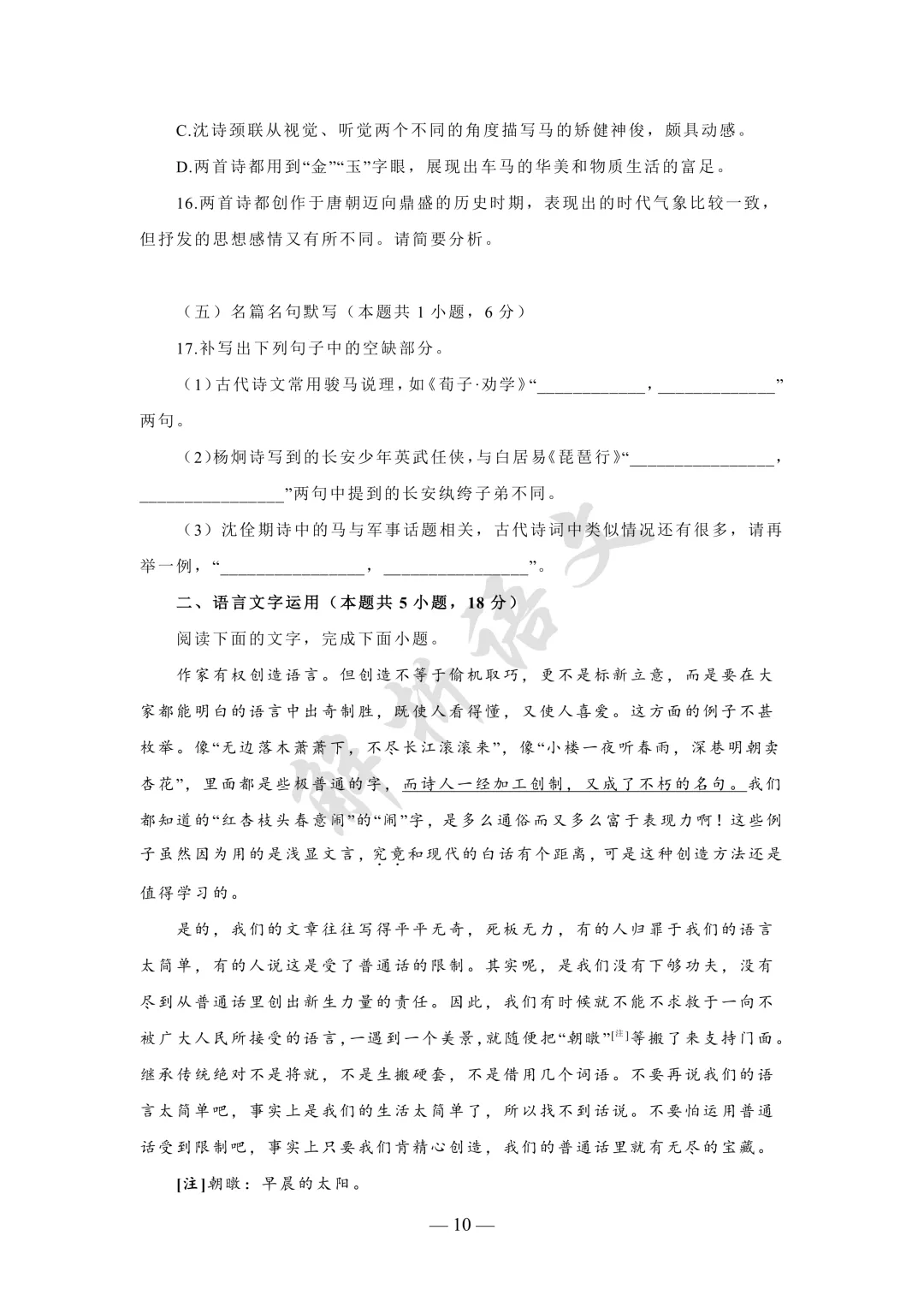 C.沈诗颈联从视觉、听觉两个不同的角度描写马的矫健神俊，颇具动感。

D.两首诗都用到“金”“玉”字眼，展现出车马的华美和物质生活的富足。

16.两首诗都创作于唐朝迈向鼎盛的历史时期，表现出的时代气象比较一致，但抒发的思想感情又有所不同。请简要分析。

（五）名篇名句默写（本题共 1 小题，6 分）

17.补写出下列句子中的空缺部分。

（1）古代诗文常用骏马说理，如《荀子·劝学》“____________，____________”两句。

（2）杨炯诗写到的长安少年英武任侠，与白居易《琵琶行》“________________，________________”两句中提到的长安纨绔子弟不同。

（3）沈佺期诗中的马与军事话题相关，古代诗词中类似情况还有很多，请再举一例，“________________，________________”。

二、语言文字运用（本题共 5 小题，18 分）

阅读下面的文字，完成下面小题。

作家有权创造语言。但创造不等于偷机取巧，更不是标新立意，而是要在大家都能明白的语言中出奇制胜，既使人看得懂，又使人喜爱。这方面的例子不甚枚举。像“无边落木萧萧下，不尽长江滚滚来”，像“小楼一夜听春雨，深巷明朝卖杏花”，里面都是些极普通的字，而诗人一经加工创制，又成了不朽的名句。我们都知道的“红杏枝头春意闹”的“闹”字，是多么通俗而又多么富于表现力啊！这些例子虽然因为用的是浅显文言，究竟和现代的白话有个距离，可是这种创造方法还是值得学习的。

是的，我们的文章往往写得平平无奇，死板无力，有的人归罪于我们的语言太简单，有的人说这是受了普通话的限制。其实呢，是我们没有下够功夫，没有尽到从普通话里创出新生力量的责任。因此，我们有时候就不能不求救于一向不被广大人民所接受的语言，一遇到一个美景，就随便把“朝暾”[注]等搬了来支持门面。继承传统绝对不是将就，不是生搬硬套，不是借用几个词语。不要再说我们的语言太简单吧，事实上是我们的生活太简单了，所以找不到话说。不要怕运用普通话受到限制吧，事实上只要我们肯精心创造，我们的普通话里就有无尽的宝藏。

[注]朝暾：早晨的太阳。

— 10 —